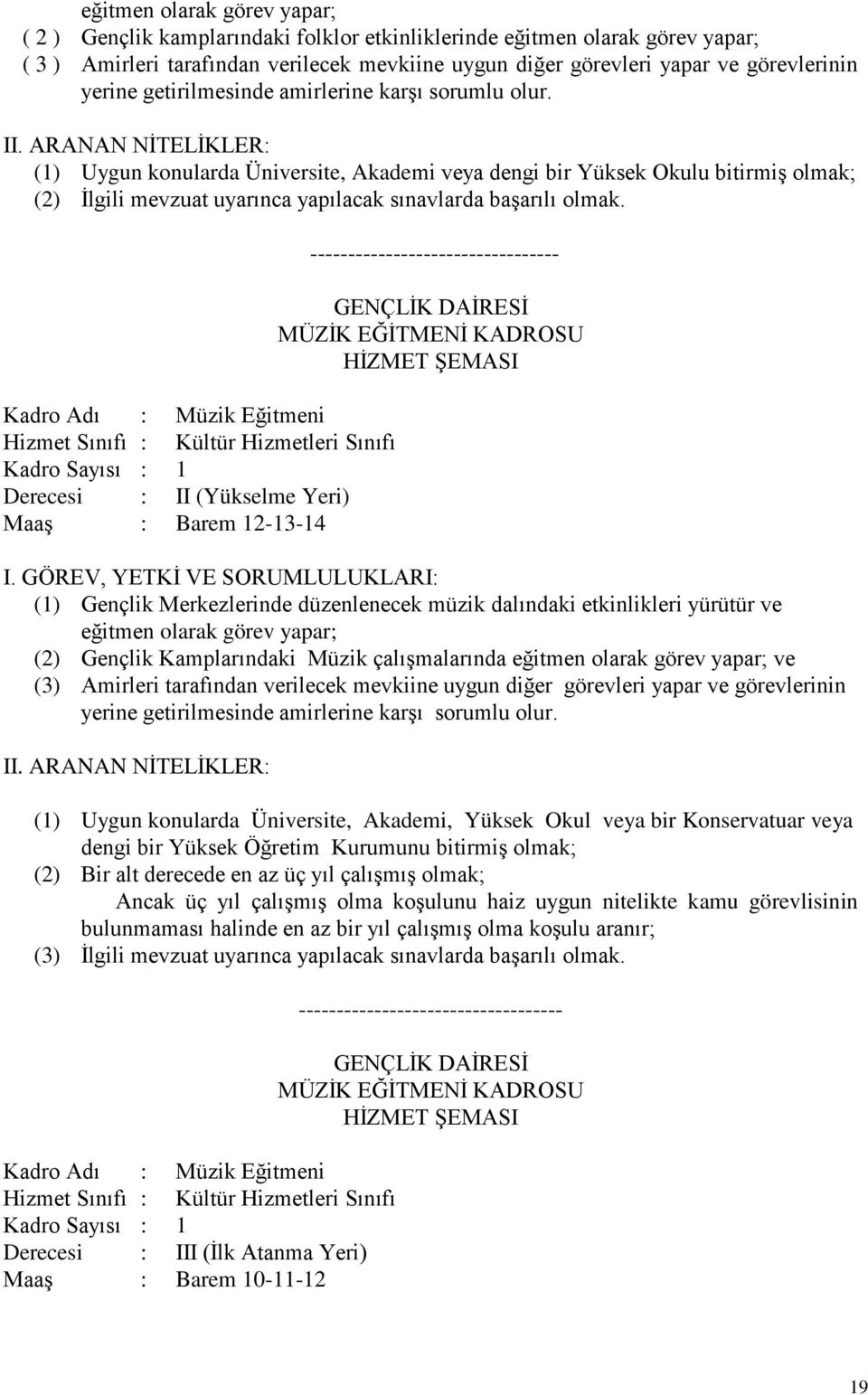 eğitmen olarak görev yapar;
( 2 ) Gençlik kamplarındaki folklor etkinliklerinde eğitmen olarak görev yapar;
( 3 ) Amirleri tarafından verilecek mevkiine uygun diğer görevleri yapar ve görevlerinin yerine getirilmesinde amirlerine karşı sorumlu olur.

II. ARANAN NİTELİKLER:
(1) Uygun konularda Üniversite, Akademi veya dengi bir Yüksek Okulu bitirmiş olmak;
(2) İlgili mevzuat uyarınca yapılacak sınavlarda başarılı olmak.

---------------------------------

GENÇLİK DAİRESİ
MÜZİK EĞİTMENİ KADROSU
HİZMET ŞEMASI

Kadro Adı : Müzik Eğitmeni
Hizmet Sınıfı : Kültür Hizmetleri Sınıfı
Kadro Sayısı : 1
Derecesi : II (Yükselme Yeri)
Maaş : Barem 12-13-14

I. GÖREV, YETKİ VE SORUMLULUKLARI:
(1) Gençlik Merkezlerinde düzenlenecek müzik dalındaki etkinlikleri yürütür ve eğitmen olarak görev yapar;
(2) Gençlik Kamplarındaki Müzik çalışmalarında eğitmen olarak görev yapar; ve
(3) Amirleri tarafından verilecek mevkiine uygun diğer görevleri yapar ve görevlerinin yerine getirilmesinde amirlerine karşı sorumlu olur.

II. ARANAN NİTELİKLER:

(1) Uygun konularda Üniversite, Akademi, Yüksek Okul veya bir Konservatuar veya dengi bir Yüksek Öğretim Kurumunu bitirmiş olmak;
(2) Bir alt derecede en az üç yıl çalışmış olmak;
Ancak üç yıl çalışmış olma koşulunu haiz uygun nitelikte kamu görevlisinin bulunmaması halinde en az bir yıl çalışmış olma koşulu aranır;
(3) İlgili mevzuat uyarınca yapılacak sınavlarda başarılı olmak.

-----------------------------------

GENÇLİK DAİRESİ
MÜZİK EĞİTMENİ KADROSU
HİZMET ŞEMASI

Kadro Adı : Müzik Eğitmeni
Hizmet Sınıfı : Kültür Hizmetleri Sınıfı
Kadro Sayısı : 1
Derecesi : III (İlk Atanma Yeri)
Maaş : Barem 10-11-12

19